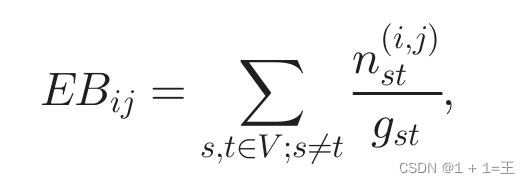 $EB_{ij} = \sum_{s,t \in V; s \neq t} \frac{n_{st}^{(i,j)}}{g_{st}},$

CSDN @1 + 1=王